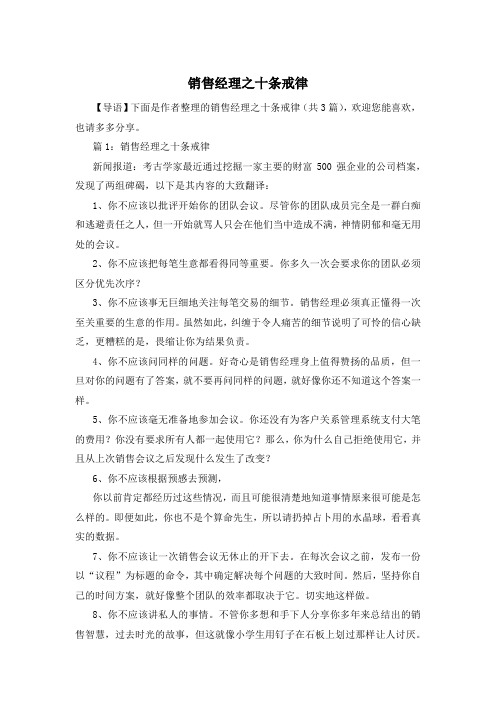 销售经理之十条戒律

【导语】下面是作者整理的销售经理之十条戒律（共3篇），欢迎您能喜欢，也请多多分享。

篇1：销售经理之十条戒律

新闻报道：考古学家最近通过挖掘一家主要的财富 500 强企业的公司档案，发现了两组碑碣，以下是其内容的大致翻译：

1、你不应该以批评开始你的团队会议。尽管你的团队成员完全是一群白痴和逃避责任之人，但一开始就骂人只会在他们当中造成不满，神情阴郁和毫无用处的会议。

2、你不应该把每笔生意都看得同等重要。你多久一次会要求你的团队必须区分优先次序？

3、你不应该事无巨细地关注每笔交易的细节。销售经理必须真正懂得一次至关重要的生意的作用。虽然如此，纠缠于令人痛苦的细节说明了可怜的信心缺乏，更糟糕的是，畏缩让你为结果负责。

4、你不应该问同样的问题。好奇心是销售经理身上值得赞扬的品质，但一旦对你的问题有了答案，就不要再问同样的问题，就好像你还不知道这个答案一样。

5、你不应该毫无准备地参加会议。你还没有为客户关系管理系统支付大笔的费用？你没有要求所有人都一起使用它？那么，你为什么自己拒绝使用它，并且从上次销售会议之后发现什么发生了改变？

6、你不应该根据预感去预测，

你以前肯定都经历过这些情况，而且可能很清楚地知道事情原来很可能是怎么样的。即便如此，你也不是个算命先生，所以请扔掉占卜用的水晶球，看看真实的数据。

7、你不应该让一次销售会议无休止的开下去。在每次会议之前，发布一份以“议程”为标题的命令，其中确定解决每个问题的大致时间。然后，坚持你自己的时间方案，就好像整个团队的效率都取决于它。切实地这样做。

8、你不应该讲私人的事情。不管你多想和手下人分享你多年来总结出的销售智慧，过去时光的故事，但这就像小学生用钉子在石板上划过那样让人讨厌。